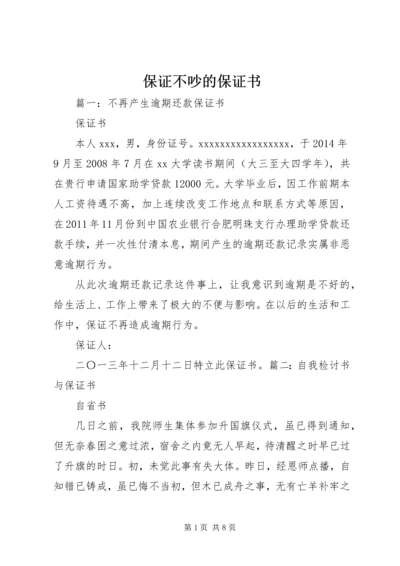 保证不吵的保证书

篇一：不再产生逾期还款保证书

保证书

本人 xxx，男，身份证号。xxxxxxxxxxxxxxxxxx，于 2014 年 9 月至 2008 年 7 月在 xx 大学读书期间（大三至大四学年），共在贵行申请国家助学贷款 12000 元。大学毕业后，因工作前期本人工资待遇不高，加上连续改变工作地点和联系方式等原因，在 2011 年 11 月份到中国农业银行合肥明珠支行办理助学贷款还款手续，并一次性付清本息，期间产生的逾期还款记录实属非恶意逾期行为。

从此次逾期还款记录这件事上，让我意识到逾期是不好的，给生活上、工作上带来了极大的不便与影响。在以后的生活和工作中，保证不再造成逾期行为。

保证人：

二〇一三年十二月十二日特立此保证书。篇二：自我检讨书与保证书

自省书

几日之前，我院师生集体参加升国旗仪式，虽已得到通知，但无奈春困之意过浓，宿舍之内竟无人早起，待清醒之时早已过了升旗的时日。初，未觉此事有失大体。昨日，经恩师点播，自知错已铸成，虽已悔不当初，但木已成舟之事，无有亡羊补牢之

第 1 页 共 8 页